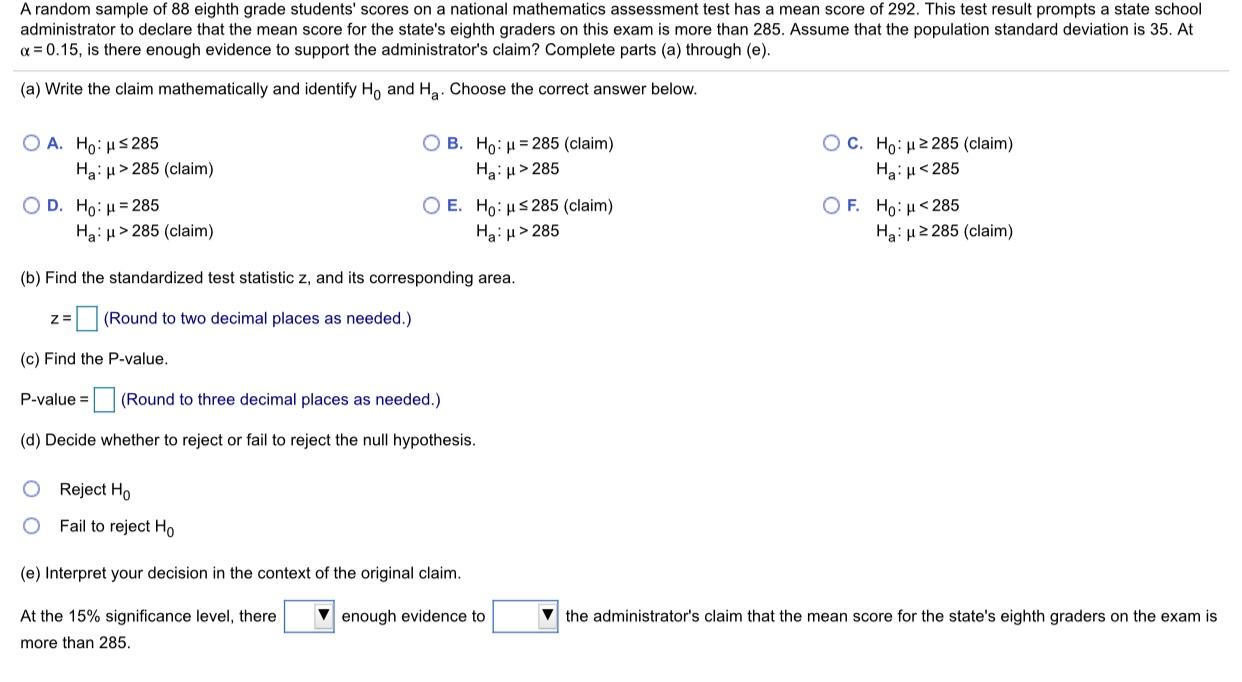 A random sample of 88 eighth grade students' scores on a national mathematics assessment test has a mean score of 292. This test result prompts a state school administrator to declare that the mean score for the state's eighth graders on this exam is more than 285. Assume that the population standard deviation is 35. At $\alpha = 0.15$, is there enough evidence to support the administrator's claim? Complete parts (a) through (e).

(a) Write the claim mathematically and identify $H_0$ and $H_a$. Choose the correct answer below.

A. $H_0: \mu \leq 285$
$H_a: \mu > 285$ (claim)

B. $H_0: \mu = 285$ (claim)
$H_a: \mu > 285$

C. $H_0: \mu \geq 285$ (claim)
$H_a: \mu < 285$

D. $H_0: \mu = 285$
$H_a: \mu > 285$ (claim)

E. $H_0: \mu \leq 285$ (claim)
$H_a: \mu > 285$

F. $H_0: \mu < 285$
$H_a: \mu \geq 285$ (claim)

(b) Find the standardized test statistic z, and its corresponding area.

z = (Round to two decimal places as needed.)

(c) Find the P-value.

P-value = (Round to three decimal places as needed.)

(d) Decide whether to reject or fail to reject the null hypothesis.

Reject $H_0$

Fail to reject $H_0$

(e) Interpret your decision in the context of the original claim.

At the 15% significance level, there ▼ enough evidence to ▼ the administrator's claim that the mean score for the state's eighth graders on the exam is more than 285.